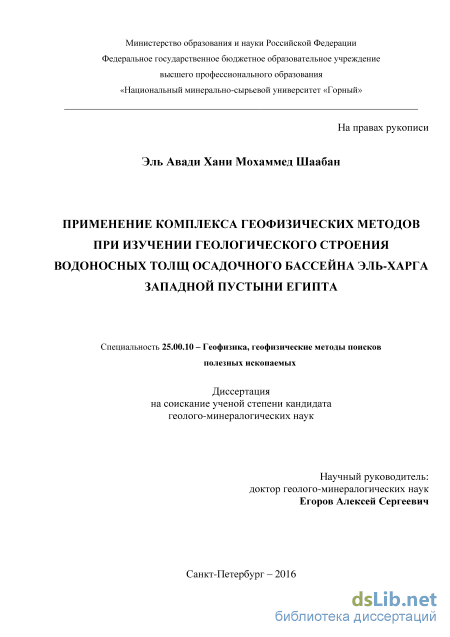 Министерство образования и науки Российской Федерации
Федеральное государственное бюджетное образовательное учреждение
высшего профессионального образования
«Национальный минерально-сырьевой университет «Горный»

На правах рукописи

Эль Авади Хани Мохаммед Шаабан

ПРИМЕНЕНИЕ КОМПЛЕКСА ГЕОФИЗИЧЕСКИХ МЕТОДОВ ПРИ ИЗУЧЕНИИ ГЕОЛОГИЧЕСКОГО СТРОЕНИЯ ВОДОНОСНЫХ ТОЛЩ ОСАДОЧНОГО БАССЕЙНА ЭЛЬ-ХАРГА ЗАПАДНОЙ ПУСТЫНИ ЕГИПТА

Специальность 25.00.10 – Геофизика, геофизические методы поисков полезных ископаемых

Диссертация
на соискание ученой степени кандидата
геолого-минералогических наук

Научный руководитель:
доктор геолого-минералогических наук
Егоров Алексей Сергеевич

Санкт-Петербург – 2016

dsLib.net
библиотека диссертаций